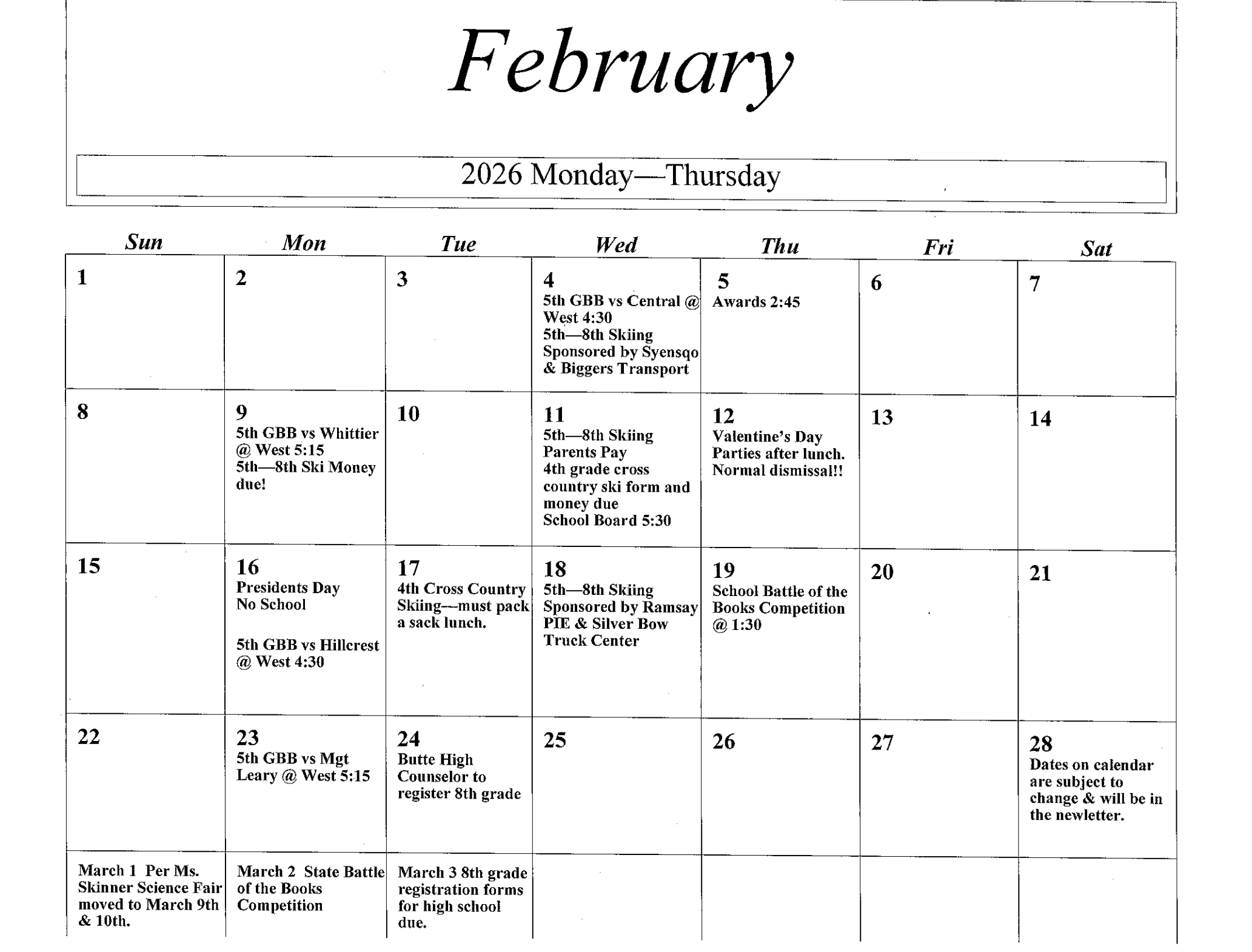 February

2026 Monday—Thursday

| Sun | Mon | Tue | Wed | Thu | Fri | Sat |
|---|---|---|---|---|---|---|
| 1 | 2 | 3 | 4 5th GBB vs Central @ West 4:30 5th—8th Skiing Sponsored by Syensqo & Biggers Transport | 5 Awards 2:45 | 6 | 7 |
| 8 | 9 5th GBB vs Whittier @ West 5:15 5th—8th Ski Money due! | 10 | 11 5th—8th Skiing Parents Pay 4th grade cross country ski form and money due School Board 5:30 | 12 Valentine's Day Parties after lunch. Normal dismissal!! | 13 | 14 |
| 15 | 16 Presidents Day No School 5th GBB vs Hillcrest @ West 4:30 | 17 4th Cross Country Skiing—must pack a sack lunch. | 18 5th—8th Skiing Sponsored by Ramsay PIE & Silver Bow Truck Center | 19 School Battle of the Books Competition @ 1:30 | 20 | 21 |
| 22 | 23 5th GBB vs Mgt Leary @ West 5:15 | 24 Butte High Counselor to register 8th grade | 25 | 26 | 27 | 28 Dates on calendar are subject to change & will be in the newletter. |
| March 1 Per Ms. Skinner Science Fair moved to March 9th & 10th. | March 2 State Battle of the Books Competition | March 3 8th grade registration forms for high school due. | | | | |